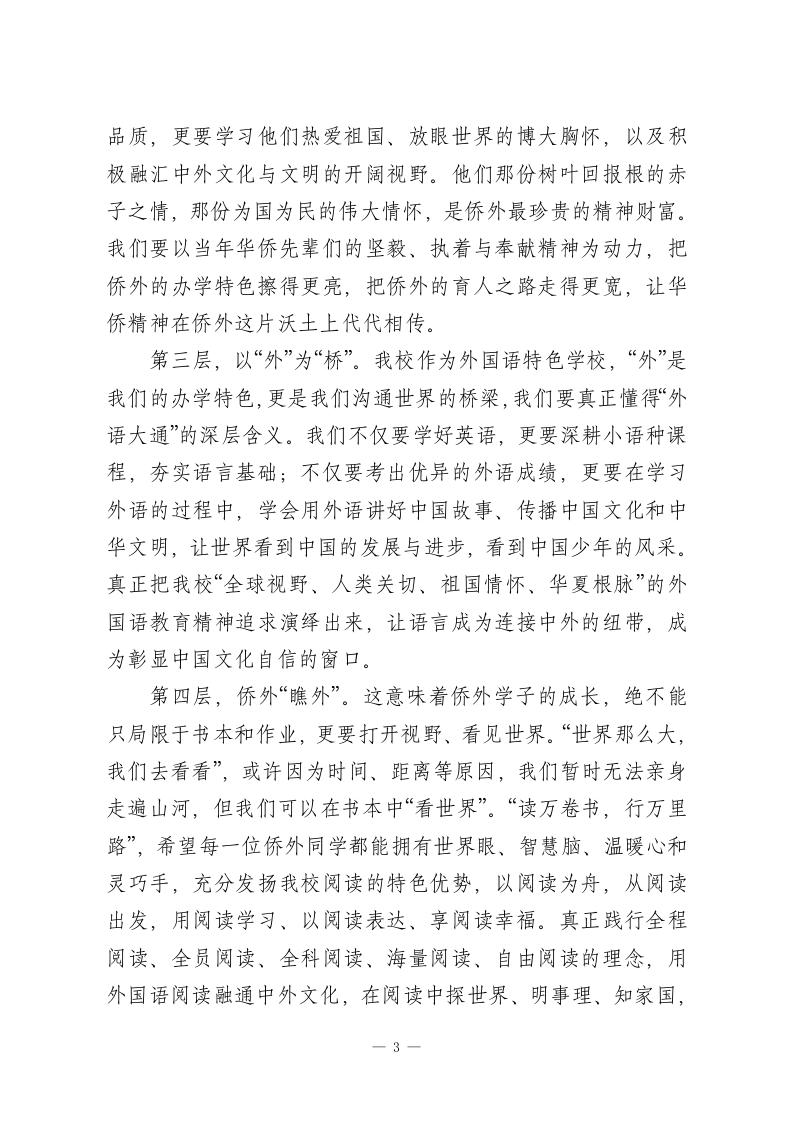 品质，更要学习他们热爱祖国、放眼世界的博大胸怀，以及积极融汇中外文化与文明的开阔视野。他们那份树叶回报根的赤子之情，那份为国为民的伟大情怀，是侨外最珍贵的精神财富。我们要以当年华侨先辈们的坚毅、执着与奉献精神为动力，把侨外的办学特色擦得更亮，把侨外的育人之路走得更宽，让华侨精神在侨外这片沃土上代代相传。

第三层，以“外”为“桥”。我校作为外国语特色学校，“外”是我们的办学特色，更是我们沟通世界的桥梁，我们要真正懂得“外语大通”的深层含义。我们不仅要学好英语，更要深耕小语种课程，夯实语言基础；不仅要考出优异的外语成绩，更要在学习外语的过程中，学会用外语讲好中国故事、传播中国文化和中华文明，让世界看到中国的发展与进步，看到中国少年的风采。真正把我校“全球视野、人类关切、祖国情怀、华夏根脉”的外国语教育精神追求演绎出来，让语言成为连接中外的纽带，成为彰显中国文化自信的窗口。

第四层，侨外“瞧外”。这意味着侨外学子的成长，绝不能只局限于书本和作业，更要打开视野、看见世界。“世界那么大，我们去看看”，或许因为时间、距离等原因，我们暂时无法亲身走遍山河，但我们可以在书本中“看世界”。“读万卷书，行万里路”，希望每一位侨外同学都能拥有世界眼、智慧脑、温暖心和灵巧手，充分发扬我校阅读的特色优势，以阅读为舟，从阅读出发，用阅读学习、以阅读表达、享阅读幸福。真正践行全程阅读、全员阅读、全科阅读、海量阅读、自由阅读的理念，用外国语阅读融通中外文化，在阅读中探世界、明事理、知家国，

— 3 —